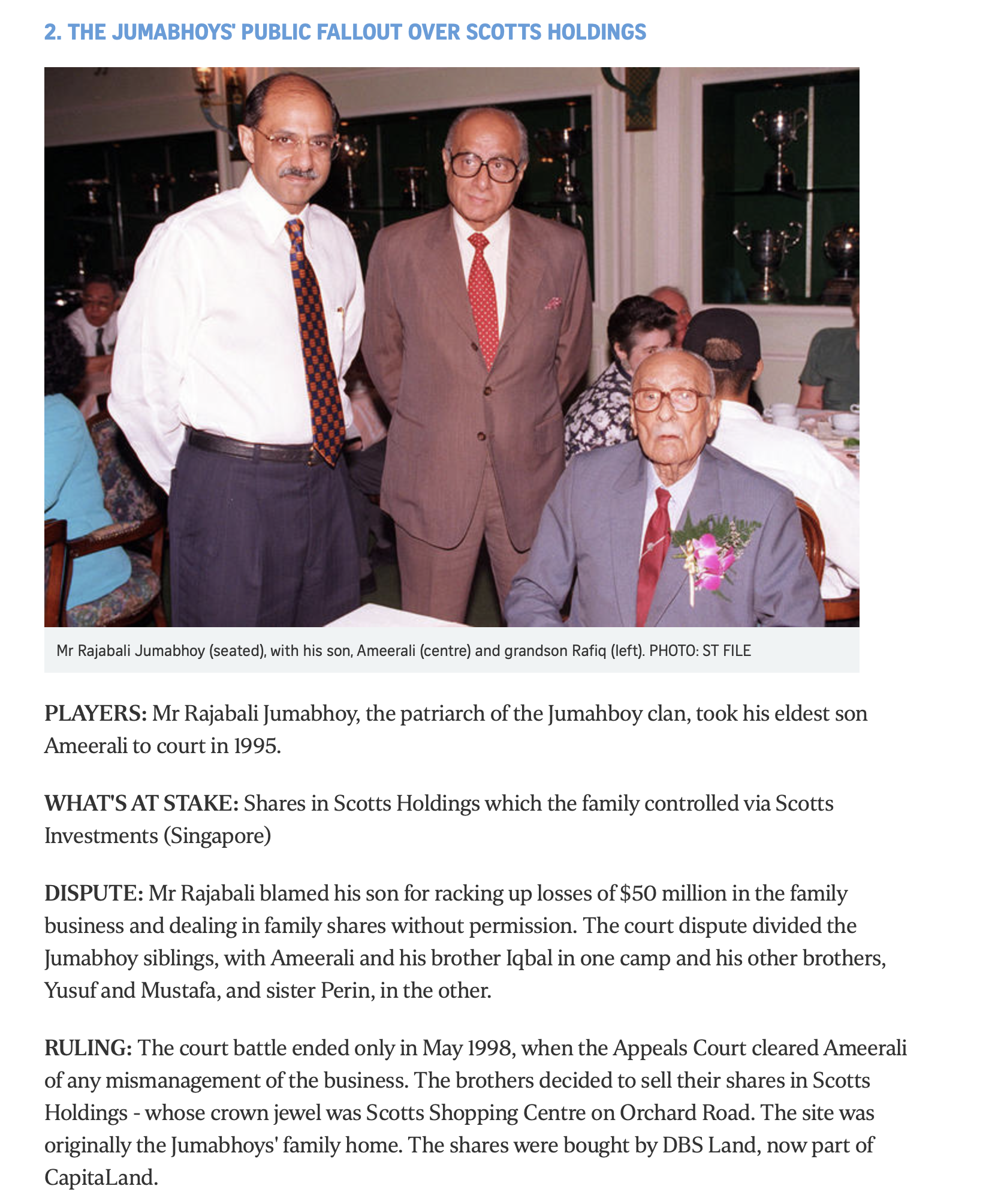 2. THE JUMABHOYS' PUBLIC FALLOUT OVER SCOTTS HOLDINGS

Mr Rajabali Jumabhoy (seated), with his son, Ameerali (centre) and grandson Rafiq (left). PHOTO: ST FILE

PLAYERS: Mr Rajabali Jumabhoy, the patriarch of the Jumahboy clan, took his eldest son Ameerali to court in 1995.

WHAT'S AT STAKE: Shares in Scotts Holdings which the family controlled via Scotts Investments (Singapore)

DISPUTE: Mr Rajabali blamed his son for racking up losses of $50 million in the family business and dealing in family shares without permission. The court dispute divided the Jumabhoy siblings, with Ameerali and his brother Iqbal in one camp and his other brothers, Yusuf and Mustafa, and sister Perin, in the other.

RULING: The court battle ended only in May 1998, when the Appeals Court cleared Ameerali of any mismanagement of the business. The brothers decided to sell their shares in Scotts Holdings - whose crown jewel was Scotts Shopping Centre on Orchard Road. The site was originally the Jumabhoys' family home. The shares were bought by DBS Land, now part of CapitaLand.